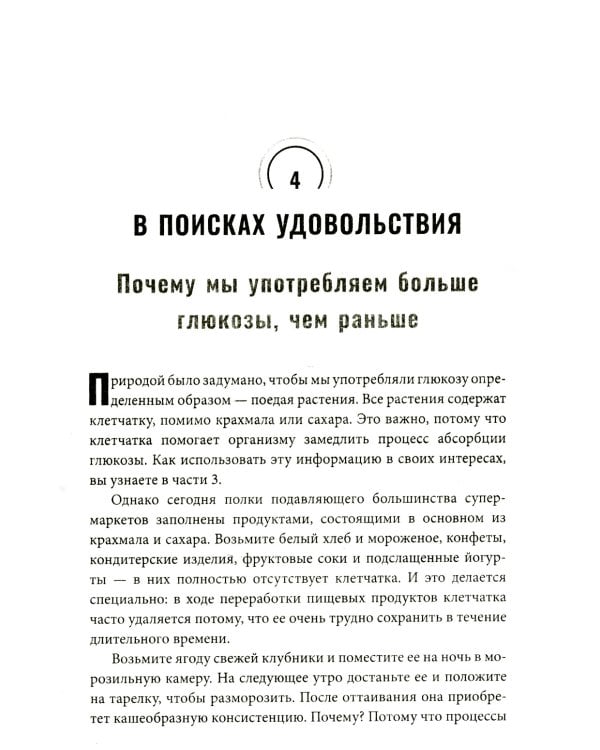 4

В ПОИСКАХ УДОВОЛЬСТВИЯ

Почему мы употребляем больше глюкозы, чем раньше

Природой было задумано, чтобы мы употребляли глюкозу определенным образом — поедая растения. Все растения содержат клетчатку, помимо крахмала или сахара. Это важно, потому что клетчатка помогает организму замедлить процесс абсорбции глюкозы. Как использовать эту информацию в своих интересах, вы узнаете в части 3.

Однако сегодня полки подавляющего большинства супермаркетов заполнены продуктами, состоящими в основном из крахмала и сахара. Возьмите белый хлеб и мороженое, конфеты, кондитерские изделия, фруктовые соки и подслащенные йогурты — в них полностью отсутствует клетчатка. И это делается специально: в ходе переработки пищевых продуктов клетчатка часто удаляется потому, что ее очень трудно сохранить в течение длительного времени.

Возьмите ягоду свежей клубники и поместите ее на ночь в морозильную камеру. На следующее утро достаньте ее и положите на тарелку, чтобы разморозить. После оттаивания она приобретет кашеобразную консистенцию. Почему? Потому что процессы